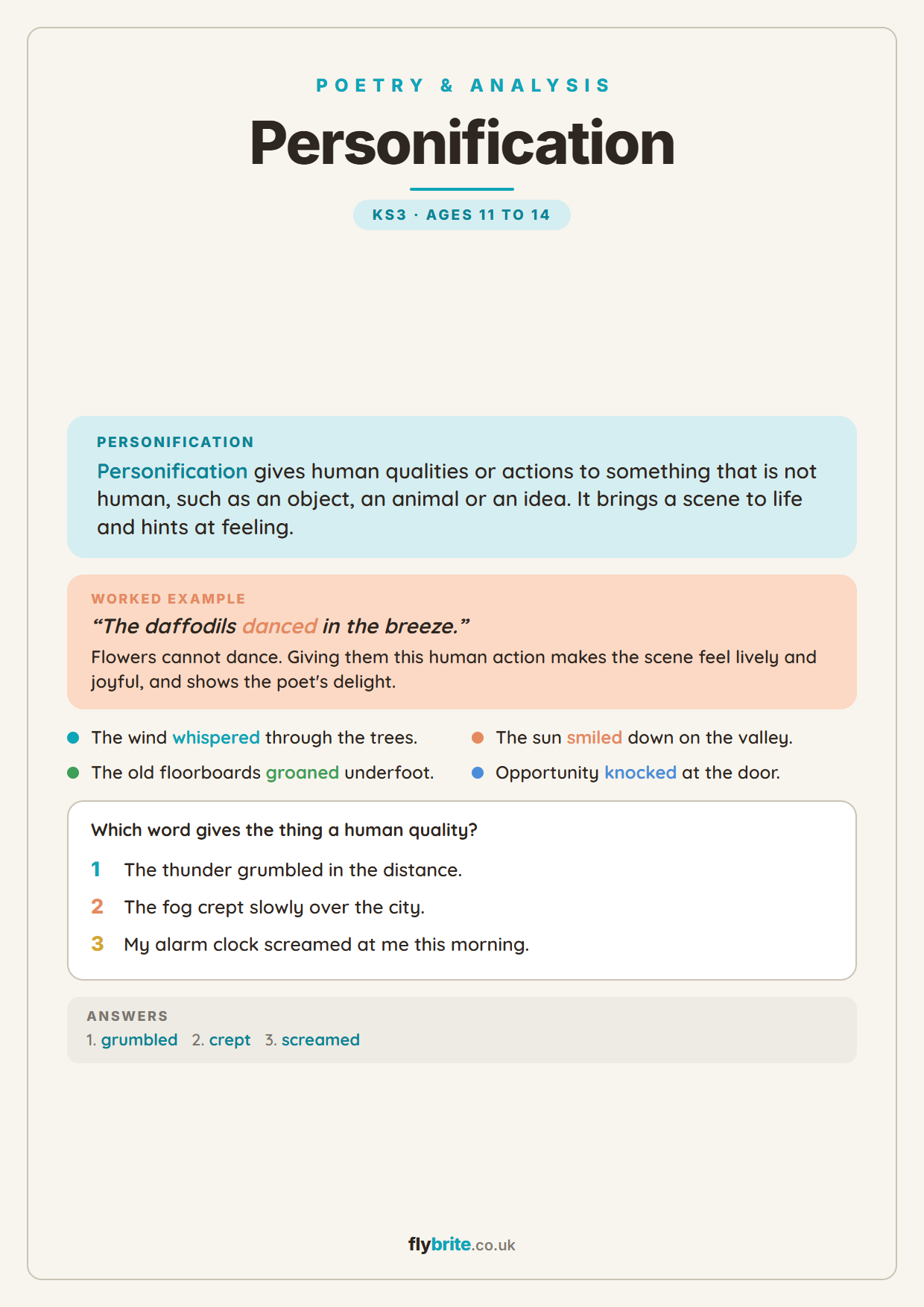 POETRY & ANALYSIS

Personification

KS3 · AGES 11 TO 14

PERSONIFICATION

Personification gives human qualities or actions to something that is not human, such as an object, an animal or an idea. It brings a scene to life and hints at feeling.

WORKED EXAMPLE

"The daffodils danced in the breeze."

Flowers cannot dance. Giving them this human action makes the scene feel lively and joyful, and shows the poet's delight.

• The wind whispered through the trees.
• The old floorboards groaned underfoot.

• The sun smiled down on the valley.
• Opportunity knocked at the door.

Which word gives the thing a human quality?

1 The thunder grumbled in the distance.
2 The fog crept slowly over the city.
3 My alarm clock screamed at me this morning.

ANSWERS

1. grumbled 2. crept 3. screamed

flybrite.co.uk